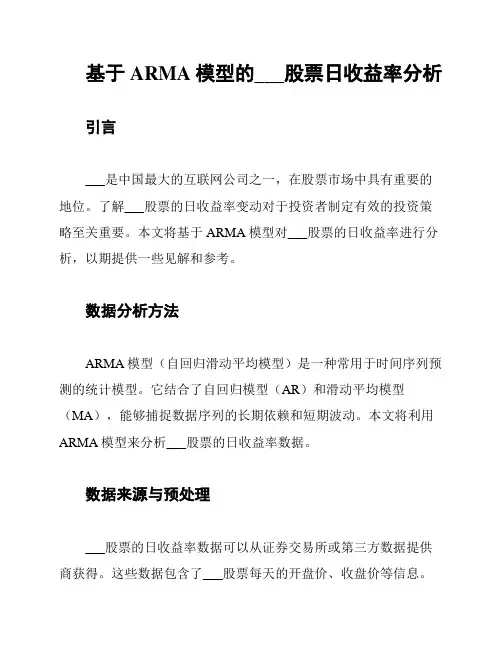 基于 ARMA 模型的___股票日收益率分析

引言

___是中国最大的互联网公司之一，在股票市场中具有重要的地位。了解___股票的日收益率变动对于投资者制定有效的投资策略至关重要。本文将基于 ARMA 模型对___股票的日收益率进行分析，以期提供一些见解和参考。

数据分析方法

ARMA 模型（自回归滑动平均模型）是一种常用于时间序列预测的统计模型。它结合了自回归模型（AR）和滑动平均模型（MA），能够捕捉数据序列的长期依赖和短期波动。本文将利用 ARMA 模型来分析___股票的日收益率数据。

数据来源与预处理

___股票的日收益率数据可以从证券交易所或第三方数据提供商获得。这些数据包含了___股票每天的开盘价、收盘价等信息。